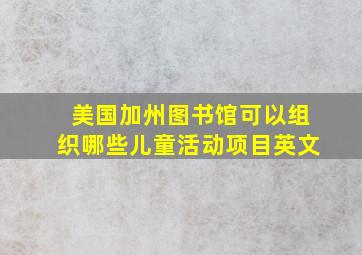 美国加州图书馆可以组织哪些儿童活动项目英文